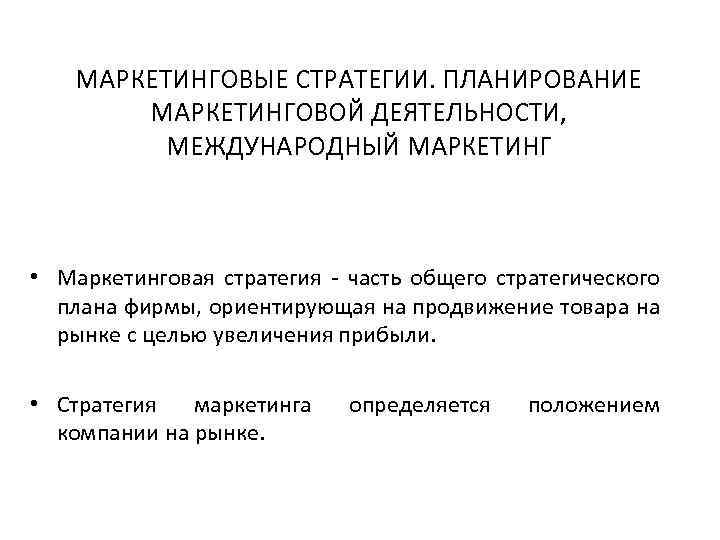 МАРКЕТИНГОВЫЕ СТРАТЕГИИ. ПЛАНИРОВАНИЕ МАРКЕТИНГОВОЙ ДЕЯТЕЛЬНОСТИ, МЕЖДУНАРОДНЫЙ МАРКЕТИНГ

• Маркетинговая стратегия - часть общего стратегического плана фирмы, ориентирующая на продвижение товара на рынке с целью увеличения прибыли.

• Стратегия маркетинга определяется положением компании на рынке.